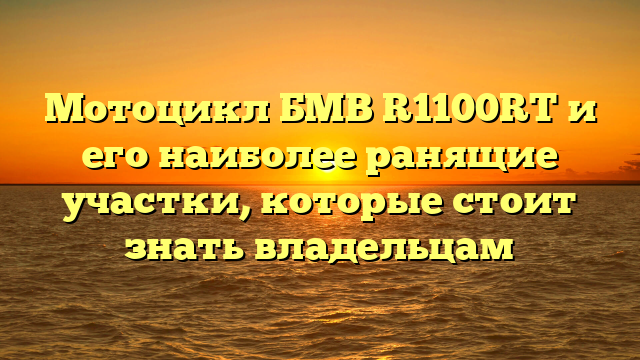 Мотоцикл БМВ R1100RT и его наиболее ранящие участки, которые стоит знать владельцам